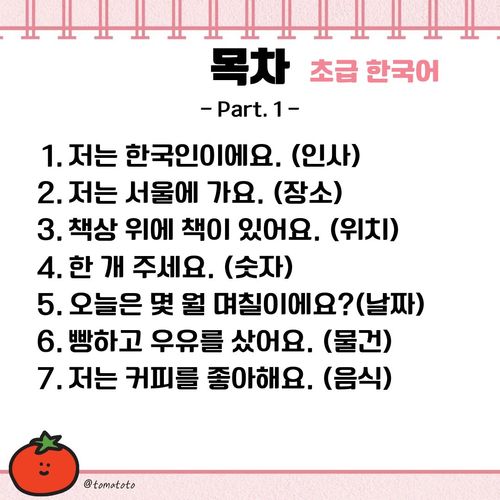 목차 초급 한국어

- Part. 1 -

1. 저는 한국인이에요. (인사)
2. 저는 서울에 가요. (장소)
3. 책상 위에 책이 있어요. (위치)
4. 한 개 주세요. (숫자)
5. 오늘은 몇 월 며칠이에요?(날짜)
6. 빵하고 우유를 샀어요. (물건)
7. 저는 커피를 좋아해요. (음식)

@tomatoto